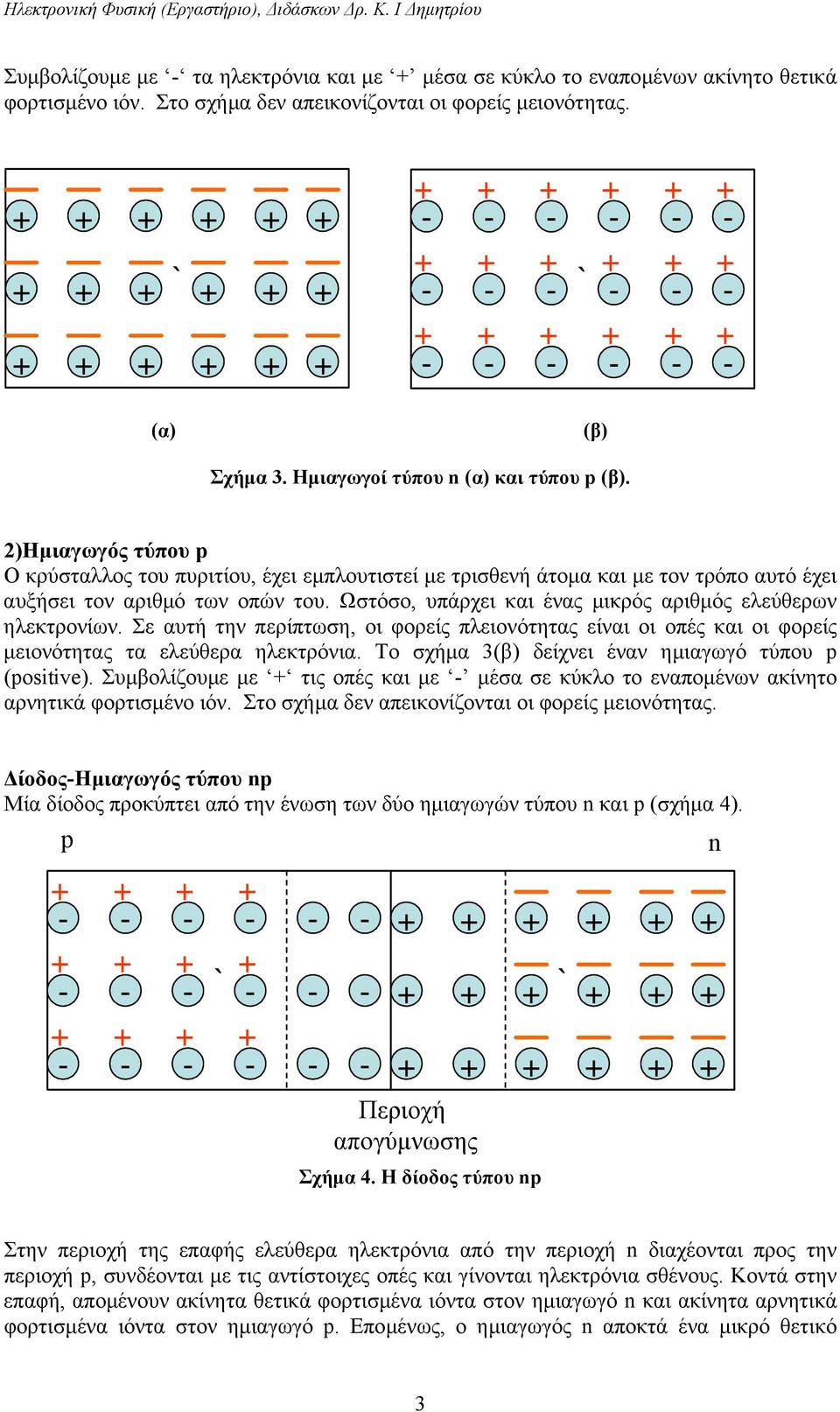 Ηλεκτρονική Φυσική (Εργαστήριο), Διδάσκων Δρ. Κ. Ι Δημητρίου

Συμβολίζουμε με '-' τα ηλεκτρόνια και με '+' μέσα σε κύκλο το εναπομένων ακίνητο θετικά φορτισμένο ιόν. Στο σχήμα δεν απεικονίζονται οι φορείς μειονότητας.

(α)

(β)

Σχήμα 3. Ημιαγωγοί τύπου n (α) και τύπου p (β).

2)Ημιαγωγός τύπου p
Ο κρύσταλλος του πυριτίου, έχει εμπλουτιστεί με τρισθενή άτομα και με τον τρόπο αυτό έχει αυξήσει τον αριθμό των οπών του. Ωστόσο, υπάρχει και ένας μικρός αριθμός ελεύθερων ηλεκτρονίων. Σε αυτή την περίπτωση, οι φορείς πλειονότητας είναι οι οπές και οι φορείς μειονότητας τα ελεύθερα ηλεκτρόνια. Το σχήμα 3(β) δείχνει έναν ημιαγωγό τύπου p (positive). Συμβολίζουμε με '+' τις οπές και με '-' μέσα σε κύκλο το εναπομένων ακίνητο αρνητικά φορτισμένο ιόν. Στο σχήμα δεν απεικονίζονται οι φορείς μειονότητας.

Δίοδος-Ημιαγωγός τύπου np
Μία δίοδος προκύπτει από την ένωση των δύο ημιαγωγών τύπου n και p (σχήμα 4).

p

n

Περιοχή απογύμνωσης

Σχήμα 4. Η δίοδος τύπου np

Στην περιοχή της επαφής ελεύθερα ηλεκτρόνια από την περιοχή n διαχέονται προς την περιοχή p, συνδέονται με τις αντίστοιχες οπές και γίνονται ηλεκτρόνια σθένους. Κοντά στην επαφή, απομένουν ακίνητα θετικά φορτισμένα ιόντα στον ημιαγωγό n και ακίνητα αρνητικά φορτισμένα ιόντα στον ημιαγωγό p. Επομένως, ο ημιαγωγός n αποκτά ένα μικρό θετικό

3